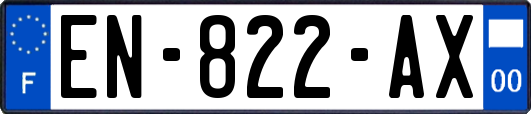 F

EN-822-AX

00